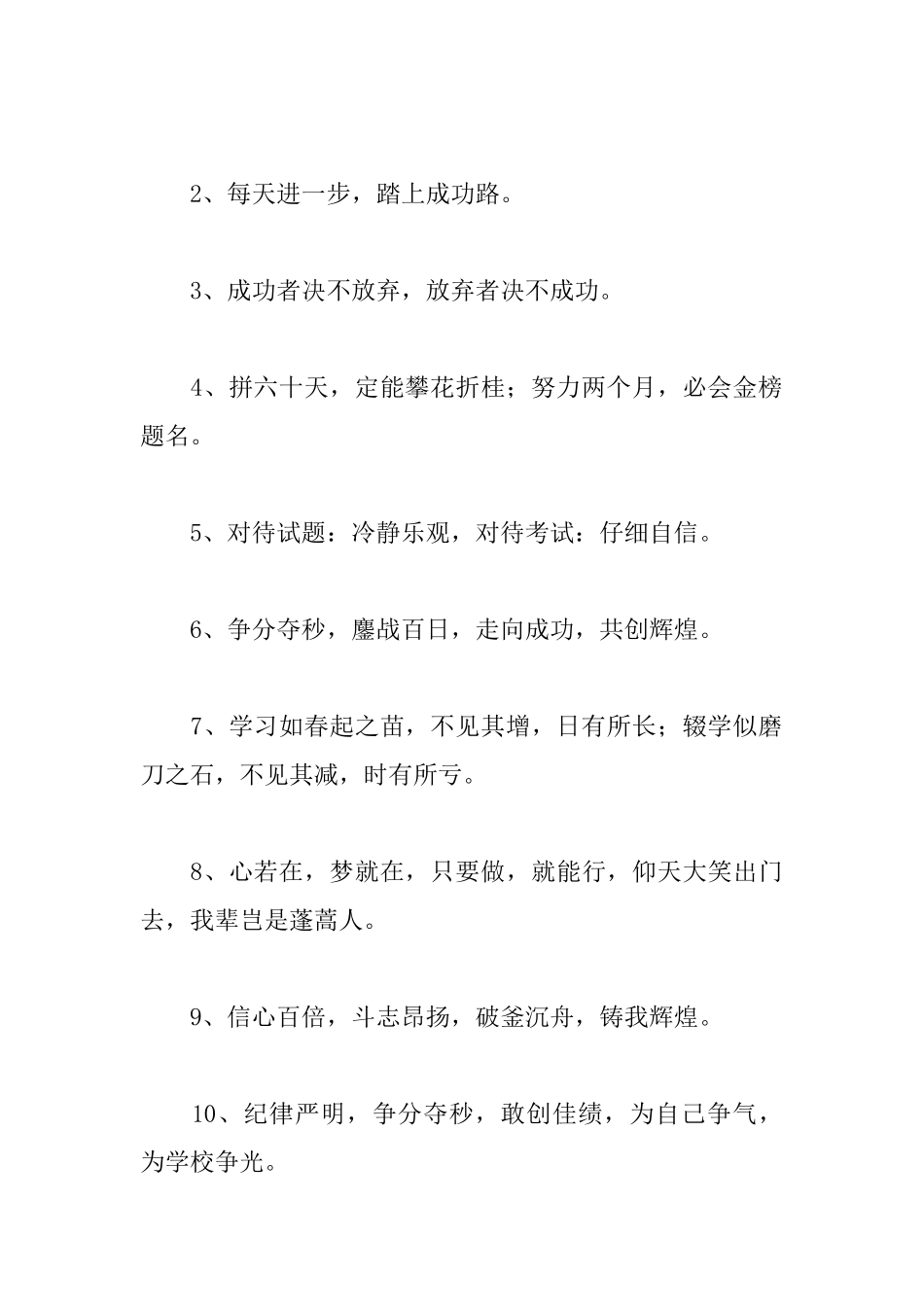 2、每天进一步，踏上成功路。

3、成功者决不放弃，放弃者决不成功。

4、拼六十天，定能攀花折桂；努力两个月，必会金榜题名。

5、对待试题：冷静乐观，对待考试：仔细自信。

6、争分夺秒，鏖战百日，走向成功，共创辉煌。

7、学习如春起之苗，不见其增，日有所长；辍学似磨刀之石，不见其减，时有所亏。

8、心若在，梦就在，只要做，就能行，仰天大笑出门去，我辈岂是蓬蒿人。

9、信心百倍，斗志昂扬，破釜沉舟，铸我辉煌。

10、纪律严明，争分夺秒，敢创佳绩，为自己争气，为学校争光。